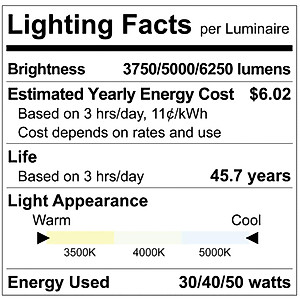 Lighting Facts per Luminaire

Brightness 3750/5000/6250 lumens

Estimated Yearly Energy Cost $6.02
Based on 3 hrs/day, 11¢/kWh
Cost depends on rates and use

Life
Based on 3 hrs/day 45.7 years

Light Appearance
Warm Cool
3500K 4000K 5000K

Energy Used 30/40/50 watts